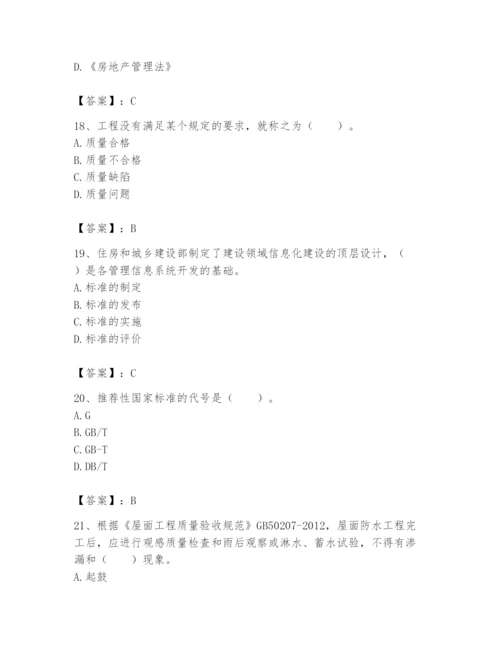 D.《房地产管理法》

【答案】：C

18、工程没有满足某个规定的要求，就称之为（　　）。
A.质量合格
B.质量不合格
C.质量缺陷
D.质量问题

【答案】：B

19、住房和城乡建设部制定了建设领域信息化建设的顶层设计，（　　）是各管理信息系统开发的基础。
A.标准的制定
B.标准的发布
C.标准的实施
D.标准的评价

【答案】：C

20、推荐性国家标准的代号是（　　）。
A.G
B.GB/T
C.GB-T
D.DB/T

【答案】：B

21、根据《屋面工程质量验收规范》GB50207-2012，屋面防水工程完工后，应进行观感质量检查和雨后观察或淋水、蓄水试验，不得有渗漏和（　　）现象。
A.起鼓